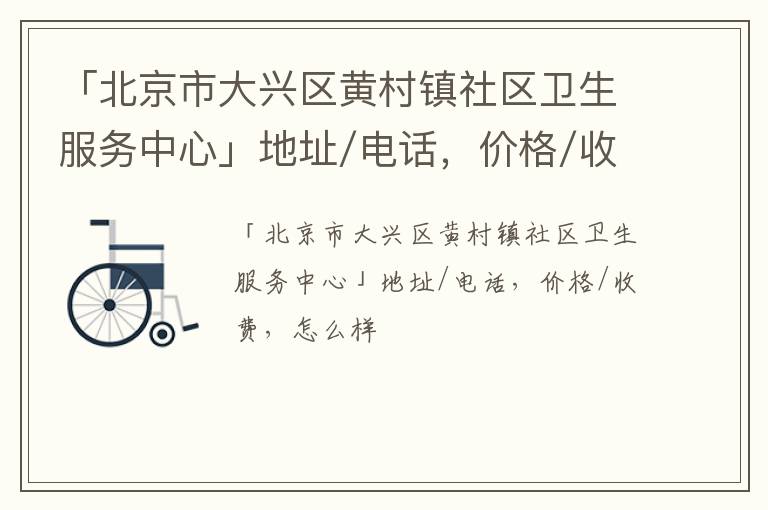 「北京市大兴区黄村镇社区卫生服务中心」地址/电话，价格/收

「北京市大兴区黄村镇社区卫生服务中心」地址/电话，价格/收费，怎么样